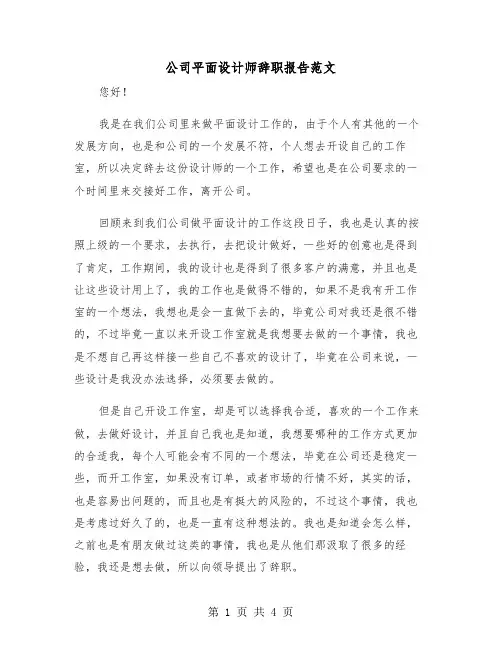 公司平面设计师辞职报告范文

您好！

我是在我们公司里来做平面设计工作的，由于个人有其他的一个发展方向，也是和公司的一个发展不符，个人想去开设自己的工作室，所以决定辞去这份设计师的一个工作，希望也是在公司要求的一个时间里来交接好工作，离开公司。

回顾来到我们公司做平面设计的工作这段日子，我也是认真的按照上级的一个要求，去执行，去把设计做好，一些好的创意也是得到了肯定，工作期间，我的设计也是得到了很多客户的满意，并且也是让这些设计用上了，我的工作也是做得不错的，如果不是我有开工作室的一个想法，我想也是会一直做下去的，毕竟公司对我还是很不错的，不过毕竟一直以来开设工作室就是我想要去做的一个事情，我也是不想自己再这样接一些自己不喜欢的设计了，毕竟在公司来说，一些设计是我没办法选择，必须要去做的。

但是自己开设工作室，却是可以选择我合适，喜欢的一个工作来做，去做好设计，并且自己我也是知道，我想要哪种的工作方式更加的合适我，每个人可能会有不同的一个想法，毕竟在公司还是稳定一些，而开工作室，如果没有订单，或者市场的行情不好，其实的话，也是容易出问题的，而且也是有挺大的风险的，不过这个事情，我也是考虑过好久了的，也是一直有这种想法的。我也是知道会怎么样，之前也是有朋友做过这类的事情，我也是从他们那汲取了很多的经验，我还是想去做，所以向领导提出了辞职。

第 1 页 共 4 页